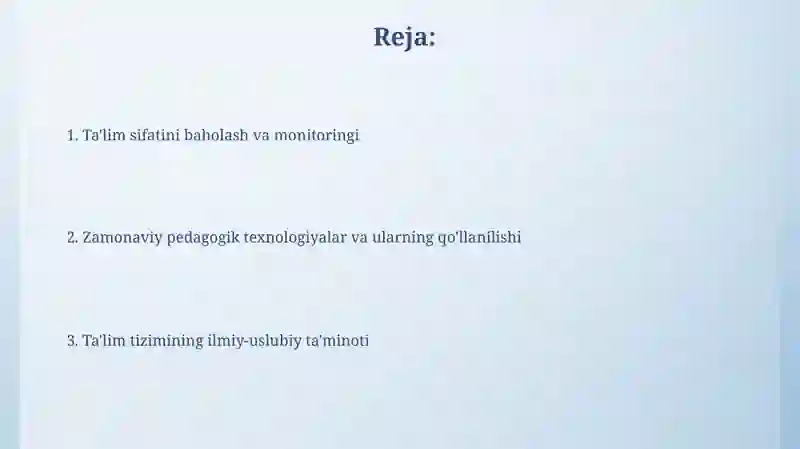 Reja:

1. Ta'lim sifatini baholash va monitoringi

2. Zamonaviy pedagogik texnologiyalar va ularning qo'llanilishi

3. Ta'lim tizimining ilmiy-uslubiy ta'minoti